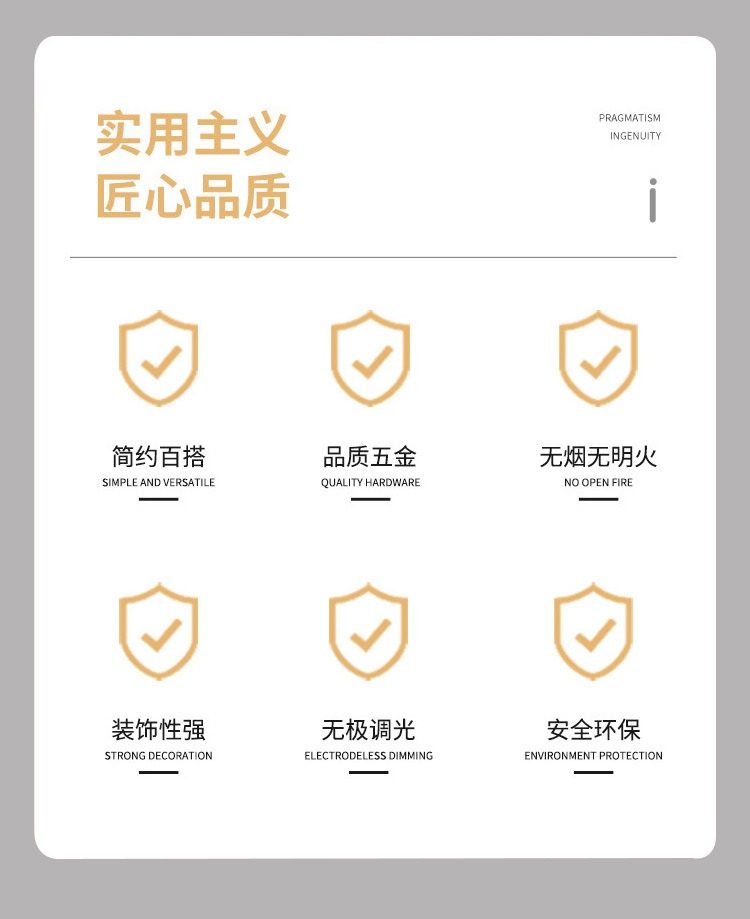 实用主义
匠心品质

PRAGMATISM
INGENUITY

简约百搭
SIMPLE AND VERSATILE

品质五金
QUALITY HARDWARE

无烟无明火
NO OPEN FIRE

装饰性强
STRONG DECORATION

无极调光
ELECTRODELESS DIMMING

安全环保
ENVIRONMENT PROTECTION